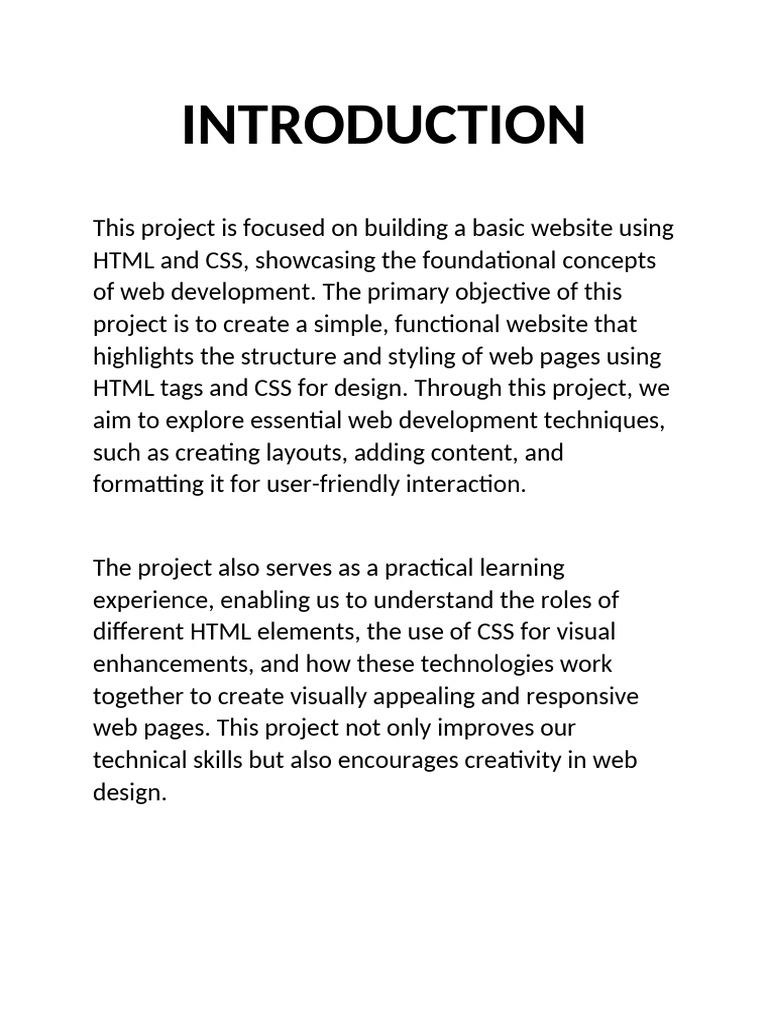 INTRODUCTION

This project is focused on building a basic website using HTML and CSS, showcasing the foundational concepts of web development. The primary objective of this project is to create a simple, functional website that highlights the structure and styling of web pages using HTML tags and CSS for design. Through this project, we aim to explore essential web development techniques, such as creating layouts, adding content, and formatting it for user-friendly interaction.

The project also serves as a practical learning experience, enabling us to understand the roles of different HTML elements, the use of CSS for visual enhancements, and how these technologies work together to create visually appealing and responsive web pages. This project not only improves our technical skills but also encourages creativity in web design.